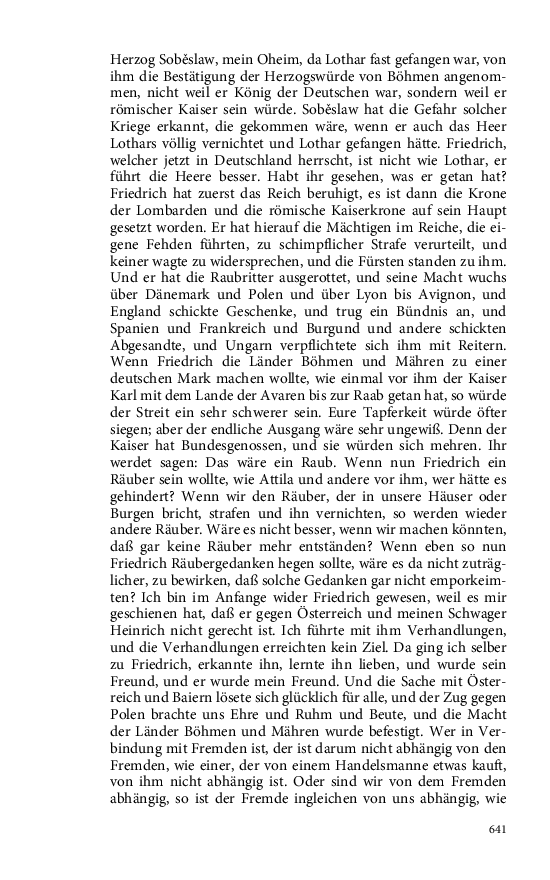 Herzog Soběslaw, mein Oheim, da Lothar fast gefangen war, von ihm die Bestätigung der Herzogswürde von Böhmen angenommen, nicht weil er König der Deutschen war, sondern weil er römischer Kaiser sein würde. Soběslaw hat die Gefahr solcher Kriege erkannt, die gekommen wäre, wenn er auch das Heer Lothars völlig vernichtet und Lothar gefangen hätte. Friedrich, welcher jetzt in Deutschland herrscht, ist nicht wie Lothar, er führt die Heere besser. Habt ihr gesehen, was er getan hat? Friedrich hat zuerst das Reich beruhigt, es ist dann die Krone der Lombarden und die römische Kaiserkrone auf sein Haupt gesetzt worden. Er hat hierauf die Mächtigen im Reiche, die eigene Fehden führten, zu schimpflicher Strafe verurteilt, und keiner wagte zu widersprechen, und die Fürsten standen zu ihm. Und er hat die Raubritter ausgerottet, und seine Macht wuchs über Dänemark und Polen und über Lyon bis Avignon, und England schickte Geschenke, und trug ein Bündnis an, und Spanien und Frankreich und Burgund und andere schickten Abgesandte, und Ungarn verpflichtete sich ihm mit Reitern. Wenn Friedrich die Länder Böhmen und Mähren zu einer deutschen Mark machen wollte, wie einmal vor ihm der Kaiser Karl mit dem Lande der Avaren bis zur Raab getan hat, so würde der Streit ein sehr schwerer sein. Eure Tapferkeit würde öfter siegen; aber der endliche Ausgang wäre sehr ungewiß. Denn der Kaiser hat Bundesgenossen, und sie würden sich mehren. Ihr werdet sagen: Das wäre ein Raub. Wenn nun Friedrich ein Räuber sein wollte, wie Attila und andere vor ihm, wer hätte es gehindert? Wenn wir den Räuber, der in unsere Häuser oder Burgen bricht, strafen und ihn vernichten, so werden wieder andere Räuber. Wäre es nicht besser, wenn wir machen könnten, daß gar keine Räuber mehr entständen? Wenn eben so nun Friedrich Räubergedanken hegen sollte, wäre es da nicht zuträglicher, zu bewirken, daß solche Gedanken gar nicht emporkeimten? Ich bin im Anfange wider Friedrich gewesen, weil es mir geschienen hat, daß er gegen Österreich und meinen Schwager Heinrich nicht gerecht ist. Ich führte mit ihm Verhandlungen, und die Verhandlungen erreichten kein Ziel. Da ging ich selber zu Friedrich, erkannte ihn, lernte ihn lieben, und wurde sein Freund, und er wurde mein Freund. Und die Sache mit Österreich und Baiern lösete sich glücklich für alle, und der Zug gegen Polen brachte uns Ehre und Ruhm und Beute, und die Macht der Länder Böhmen und Mähren wurde befestigt. Wer in Verbindung mit Fremden ist, der ist darum nicht abhängig von den Fremden, wie einer, der von einem Handelsmanne etwas kauft, von ihm nicht abhängig ist. Oder sind wir von dem Fremden abhängig, so ist der Fremde ingleichen von uns abhängig, wie

641